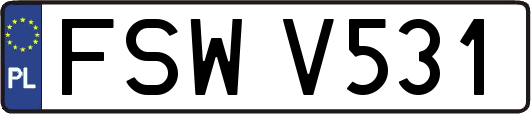 PL
FSW V531